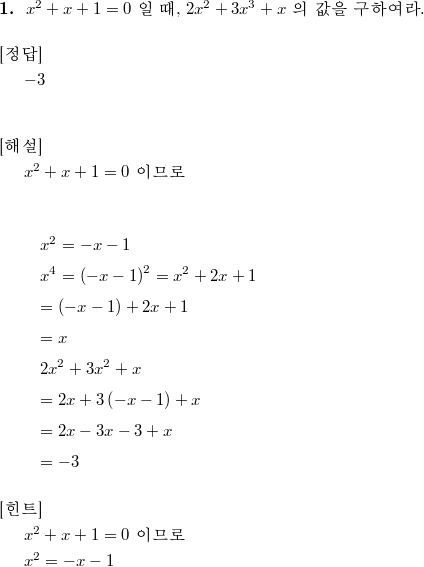 **1.** $x^2+x+1=0$ 일 때, $2x^2+3x^3+x$ 의 값을 구하여라.

[정답]
$-3$

[해설]
$x^2+x+1=0$ 이므로

$x^2=-x-1$
$x^4=(-x-1)^2=x^2+2x+1$
$=(-x-1)+2x+1$
$=x$
$2x^2+3x^2+x$
$=2x+3(-x-1)+x$
$=2x-3x-3+x$
$=-3$

[힌트]
$x^2+x+1=0$ 이므로
$x^2=-x-1$